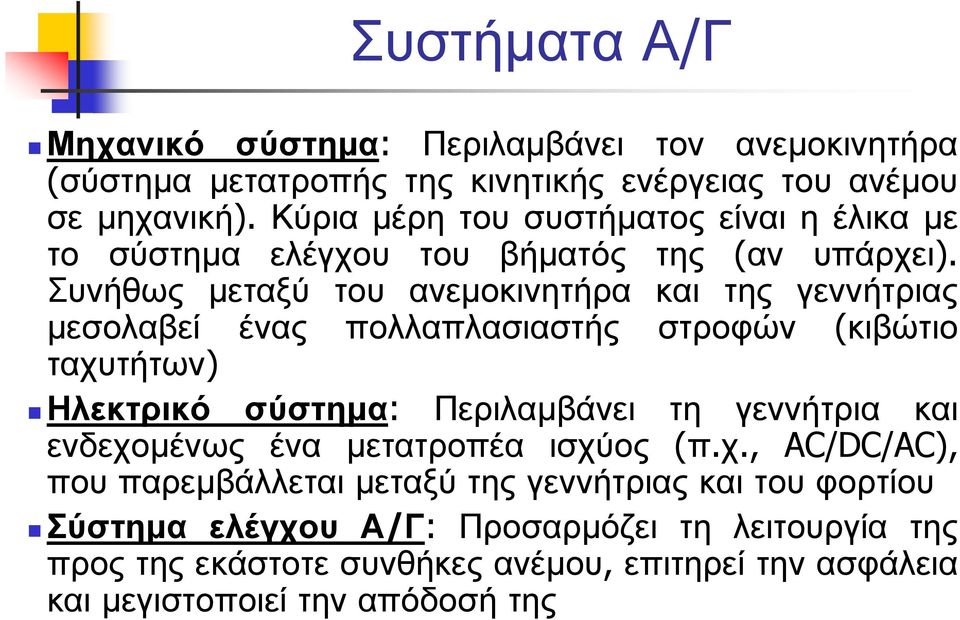 Συστήματα Α/Γ

Μηχανικό σύστημα: Περιλαμβάνει τον ανεμοκινητήρα (σύστημα μετατροπής της κινητικής ενέργειας του ανέμου σε μηχανική). Κύρια μέρη του συστήματος είναι η έλικα με το σύστημα ελέγχου του βήματός της (αν υπάρχει). Συνήθως μεταξύ του ανεμοκινητήρα και της γεννήτριας μεσολαβεί ένας πολλαπλασιαστής στροφών (κιβώτιο ταχυτήτων)

Ηλεκτρικό σύστημα: Περιλαμβάνει τη γεννήτρια και ενδεχομένως ένα μετατροπέα ισχύος (π.χ., AC/DC/AC), που παρεμβάλλεται μεταξύ της γεννήτριας και του φορτίου

Σύστημα ελέγχου Α/Γ: Προσαρμόζει τη λειτουργία της προς της εκάστοτε συνθήκες ανέμου, επιτηρεί την ασφάλεια και μεγιστοποιεί την απόδοσή της